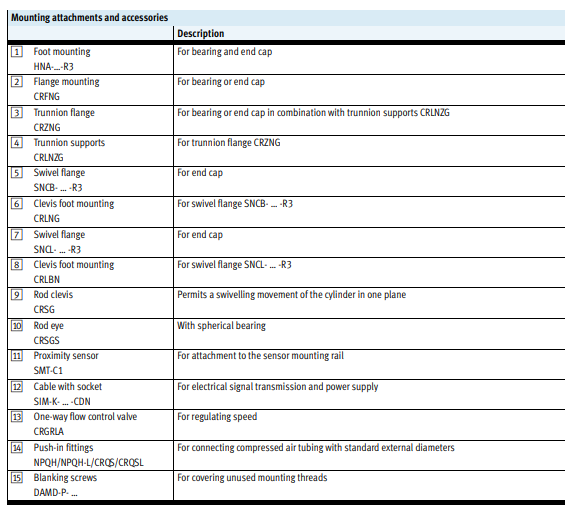 Mounting attachments and accessories

| | Description |
|---|---|
| 1 Foot mounting HNA-...-R3 | For bearing and end cap |
| 2 Flange mounting CRFNG | For bearing or end cap |
| 3 Trunnion flange CRZNG | For bearing or end cap in combination with trunnion supports CRLNZG |
| 4 Trunnion supports CRLNZG | For trunnion flange CRZNG |
| 5 Swivel flange SNCB- ... -R3 | For end cap |
| 6 Clevis foot mounting CRLNG | For swivel flange SNCB- ... -R3 |
| 7 Swivel flange SNCL- ... -R3 | For end cap |
| 8 Clevis foot mounting CRLBN | For swivel flange SNCL- ... -R3 |
| 9 Rod clevis CRSG | Permits a swivelling movement of the cylinder in one plane |
| 10 Rod eye CRSGS | With spherical bearing |
| 11 Proximity sensor SMT-C1 | For attachment to the sensor mounting rail |
| 12 Cable with socket SIM-K- ... -CDN | For electrical signal transmission and power supply |
| 13 One-way flow control valve CRGRLA | For regulating speed |
| 14 Push-in fittings NPQH/NPQH-L/CRQS/CRQSL | For connecting compressed air tubing with standard external diameters |
| 15 Blanking screws DAMD-P- ... | For covering unused mounting threads |